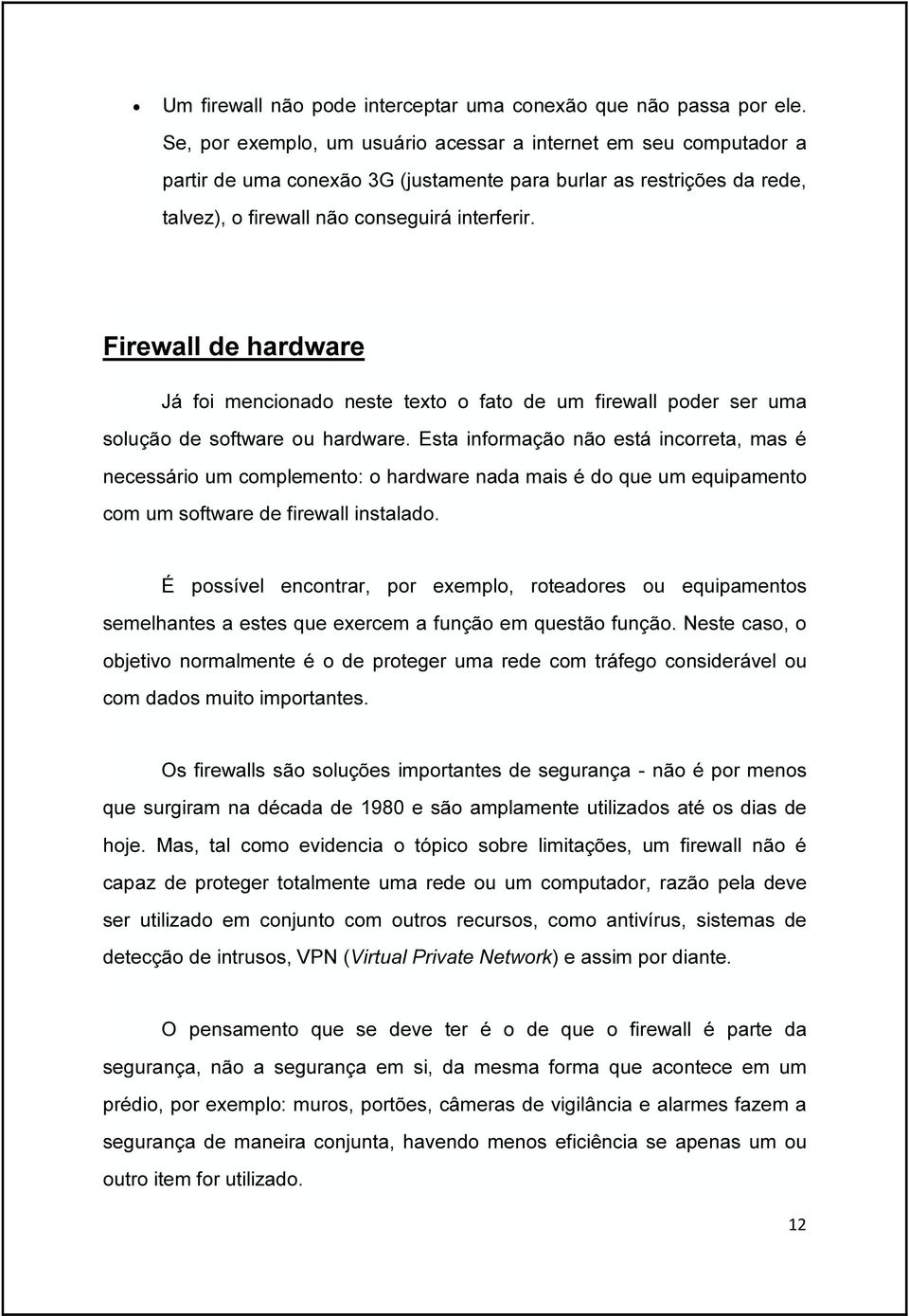 • Um firewall não pode interceptar uma conexão que não passa por ele. Se, por exemplo, um usuário acessar a internet em seu computador a partir de uma conexão 3G (justamente para burlar as restrições da rede, talvez), o firewall não conseguirá interferir.

Firewall de hardware

Já foi mencionado neste texto o fato de um firewall poder ser uma solução de software ou hardware. Esta informação não está incorreta, mas é necessário um complemento: o hardware nada mais é do que um equipamento com um software de firewall instalado.

É possível encontrar, por exemplo, roteadores ou equipamentos semelhantes a estes que exercem a função em questão função. Neste caso, o objetivo normalmente é o de proteger uma rede com tráfego considerável ou com dados muito importantes.

Os firewalls são soluções importantes de segurança - não é por menos que surgiram na década de 1980 e são amplamente utilizados até os dias de hoje. Mas, tal como evidencia o tópico sobre limitações, um firewall não é capaz de proteger totalmente uma rede ou um computador, razão pela deve ser utilizado em conjunto com outros recursos, como antivírus, sistemas de detecção de intrusos, VPN (Virtual Private Network) e assim por diante.

O pensamento que se deve ter é o de que o firewall é parte da segurança, não a segurança em si, da mesma forma que acontece em um prédio, por exemplo: muros, portões, câmeras de vigilância e alarmes fazem a segurança de maneira conjunta, havendo menos eficiência se apenas um ou outro item for utilizado.

12